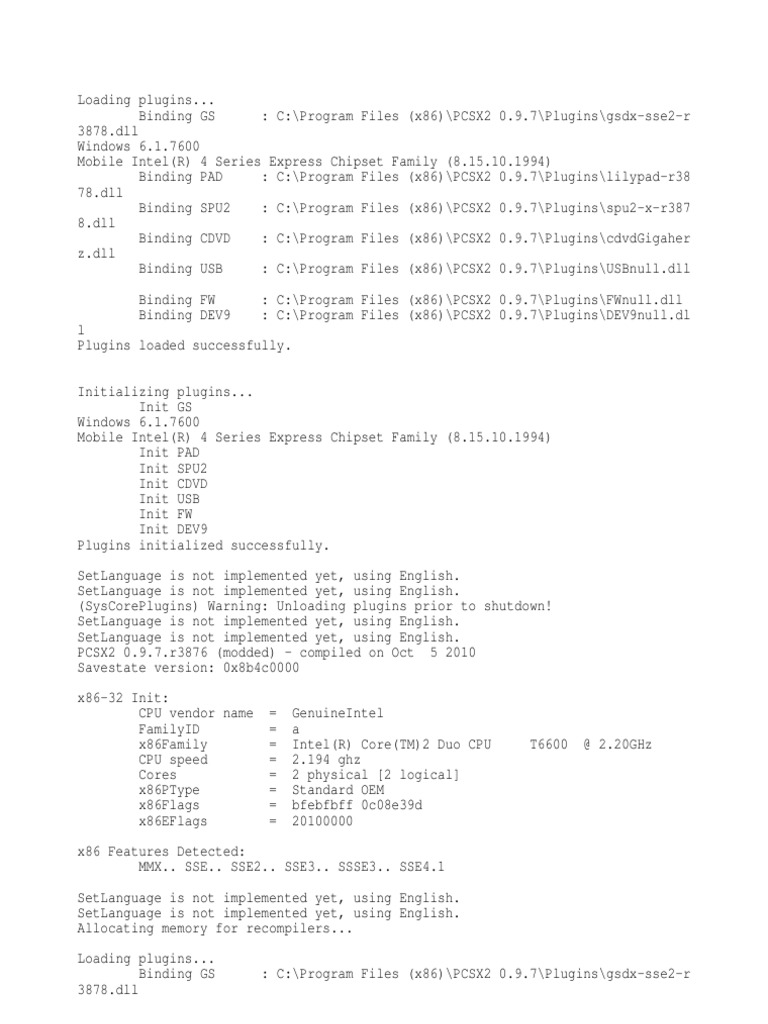 Loading plugins...
Binding GS : C:\Program Files (x86)\PCSX2 0.9.7\Plugins\gsdx-sse2-r3878.dll
Windows 6.1.7600
Mobile Intel(R) 4 Series Express Chipset Family (8.15.10.1994)
Binding PAD : C:\Program Files (x86)\PCSX2 0.9.7\Plugins\lilypad-r3878.dll
Binding SPU2 : C:\Program Files (x86)\PCSX2 0.9.7\Plugins\spu2-x-r3878.dll
Binding CDVD : C:\Program Files (x86)\PCSX2 0.9.7\Plugins\cdvdGigaherz.dll
Binding USB : C:\Program Files (x86)\PCSX2 0.9.7\Plugins\USBnull.dll

Binding FW : C:\Program Files (x86)\PCSX2 0.9.7\Plugins\FWnull.dll
Binding DEV9 : C:\Program Files (x86)\PCSX2 0.9.7\Plugins\DEV9null.dll
Plugins loaded successfully.

Initializing plugins...
Init GS
Windows 6.1.7600
Mobile Intel(R) 4 Series Express Chipset Family (8.15.10.1994)
Init PAD
Init SPU2
Init CDVD
Init USB
Init FW
Init DEV9
Plugins initialized successfully.

SetLanguage is not implemented yet, using English.
SetLanguage is not implemented yet, using English.
(SysCorePlugins) Warning: Unloading plugins prior to shutdown!
SetLanguage is not implemented yet, using English.
SetLanguage is not implemented yet, using English.
PCSX2 0.9.7.r3876 (modded) - compiled on Oct 5 2010
Savestate version: 0x8b4c0000

x86-32 Init:
CPU vendor name = GenuineIntel
FamilyID = a
x86Family = Intel(R) Core(TM)2 Duo CPU T6600 @ 2.20GHz
CPU speed = 2.194 ghz
Cores = 2 physical [2 logical]
x86PType = Standard OEM
x86Flags = bfebfbff 0c08e39d
x86EFlags = 20100000

x86 Features Detected:
MMX.. SSE.. SSE2.. SSE3.. SSSE3.. SSE4.1

SetLanguage is not implemented yet, using English.
SetLanguage is not implemented yet, using English.
Allocating memory for recompilers...

Loading plugins...
Binding GS : C:\Program Files (x86)\PCSX2 0.9.7\Plugins\gsdx-sse2-r3878.dll